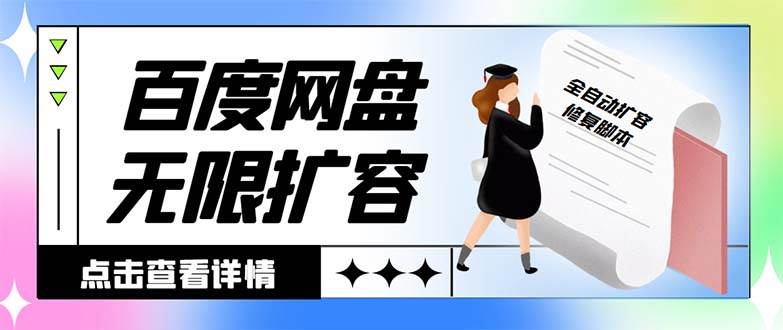 百度网盘
无限扩容

全自动扩容
修复脚本

点击查看详情